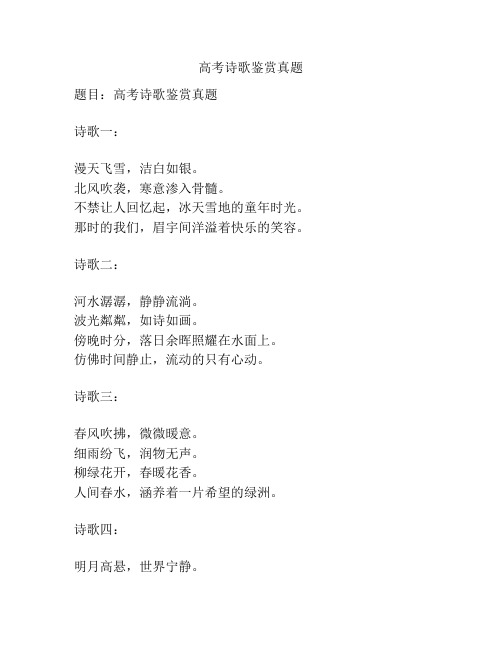 高考诗歌鉴赏真题

题目：高考诗歌鉴赏真题

诗歌一：

漫天飞雪，洁白如银。
北风吹袭，寒意渗入骨髓。
不禁让人回忆起，冰天雪地的童年时光。
那时的我们，眉宇间洋溢着快乐的笑容。

诗歌二：

河水潺潺，静静流淌。
波光粼粼，如诗如画。
傍晚时分，落日余晖照耀在水面上。
仿佛时间静止，流动的只有心动。

诗歌三：

春风吹拂，微微暖意。
细雨纷飞，润物无声。
柳绿花开，春暖花香。
人间春水，涵养着一片希望的绿洲。

诗歌四：

明月高悬，世界宁静。